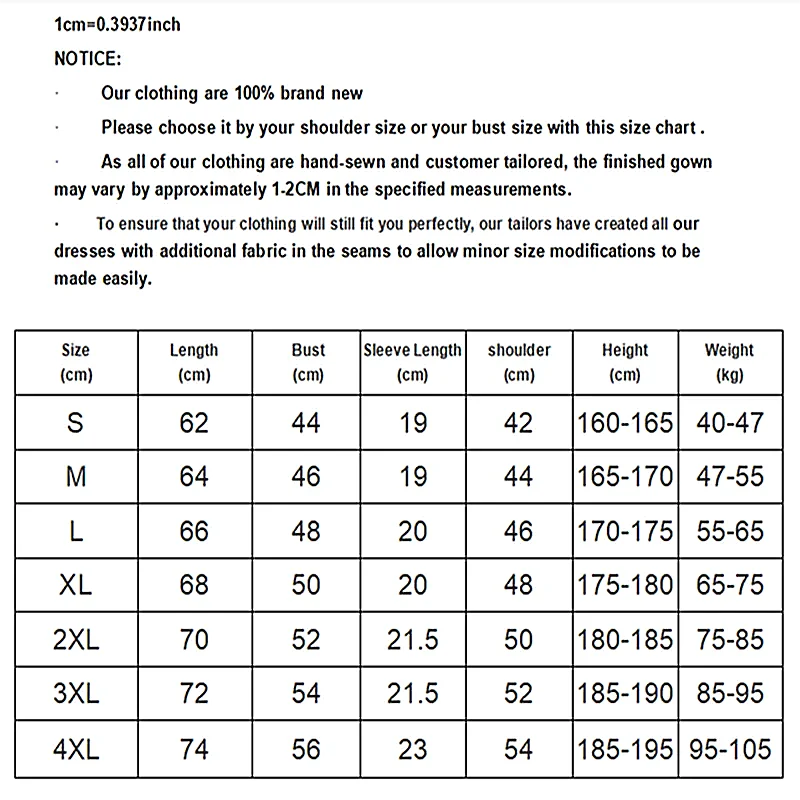 1cm=0.3937inch

NOTICE:

· Our clothing are 100% brand new

· Please choose it by your shoulder size or your bust size with this size chart .

· As all of our clothing are hand-sewn and customer tailored, the finished gown may vary by approximately 1-2CM in the specified measurements.

· To ensure that your clothing will still fit you perfectly, our tailors have created all our dresses with additional fabric in the seams to allow minor size modifications to be made easily.

| Size (cm) | Length (cm) | Bust (cm) | Sleeve Length (cm) | shoulder (cm) | Height (cm) | Weight (kg) |
|---|---|---|---|---|---|---|
| S | 62 | 44 | 19 | 42 | 160-165 | 40-47 |
| M | 64 | 46 | 19 | 44 | 165-170 | 47-55 |
| L | 66 | 48 | 20 | 46 | 170-175 | 55-65 |
| XL | 68 | 50 | 20 | 48 | 175-180 | 65-75 |
| 2XL | 70 | 52 | 21.5 | 50 | 180-185 | 75-85 |
| 3XL | 72 | 54 | 21.5 | 52 | 185-190 | 85-95 |
| 4XL | 74 | 56 | 23 | 54 | 185-195 | 95-105 |